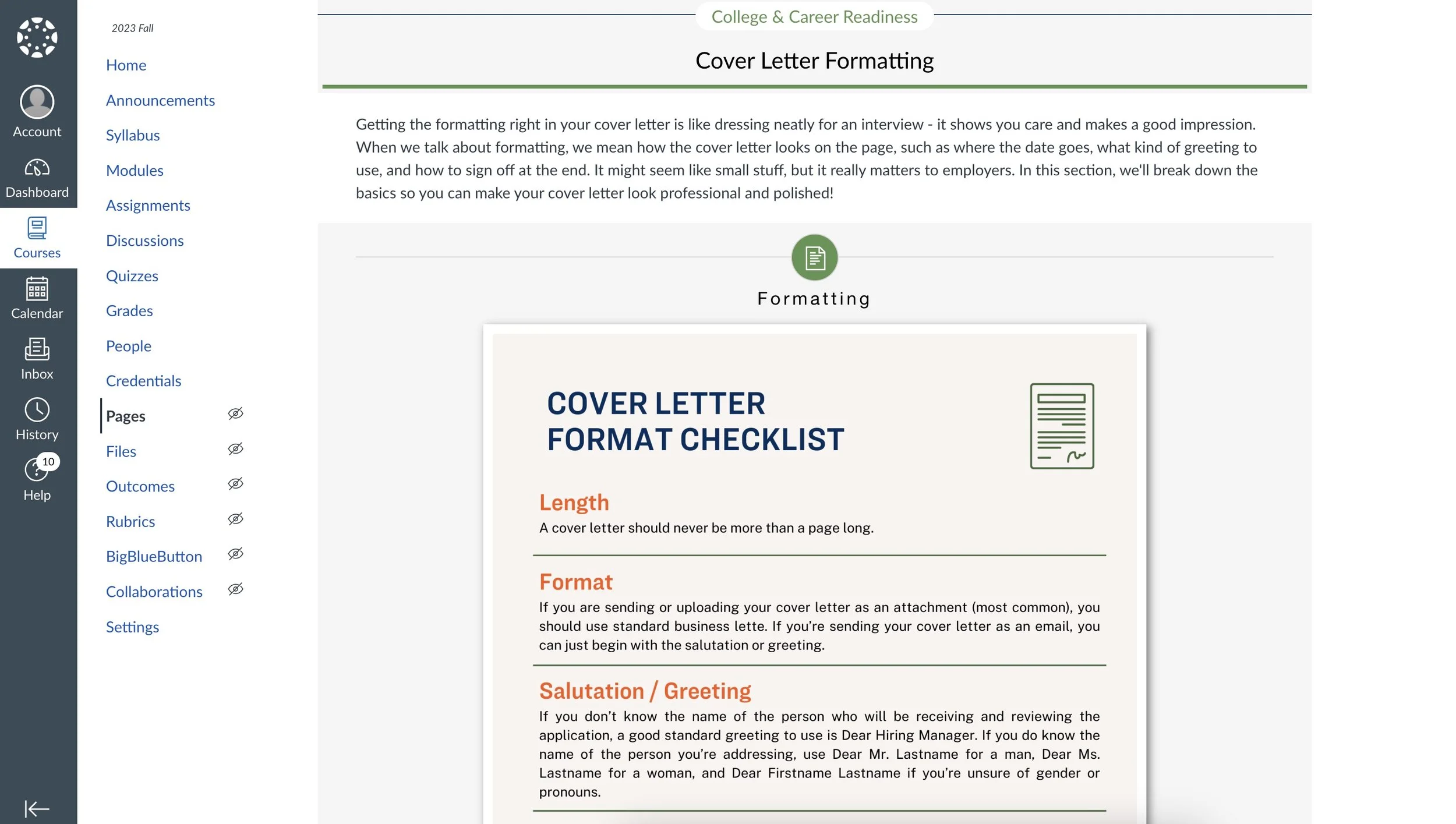 Account
Dashboard
Courses
Calendar
Inbox
History
10
Help

2023 Fall

Home
Announcements
Syllabus
Modules
Assignments
Discussions
Quizzes
Grades
People
Credentials
Pages
Files
Outcomes
Rubrics
BigBlueButton
Collaborations
Settings

College & Career Readiness

Cover Letter Formatting

Getting the formatting right in your cover letter is like dressing neatly for an interview - it shows you care and makes a good impression. When we talk about formatting, we mean how the cover letter looks on the page, such as where the date goes, what kind of greeting to use, and how to sign off at the end. It might seem like small stuff, but it really matters to employers. In this section, we'll break down the basics so you can make your cover letter look professional and polished!

Formatting

COVER LETTER FORMAT CHECKLIST

Length
A cover letter should never be more than a page long.

Format
If you are sending or uploading your cover letter as an attachment (most common), you should use standard business lette. If you're sending your cover letter as an email, you can just begin with the salutation or greeting.

Salutation / Greeting
If you don't know the name of the person who will be receiving and reviewing the application, a good standard greeting to use is Dear Hiring Manager. If you do know the name of the person you're addressing, use Dear Mr. Lastname for a man, Dear Ms. Lastname for a woman, and Dear Firstname Lastname if you're unsure of gender or pronouns.